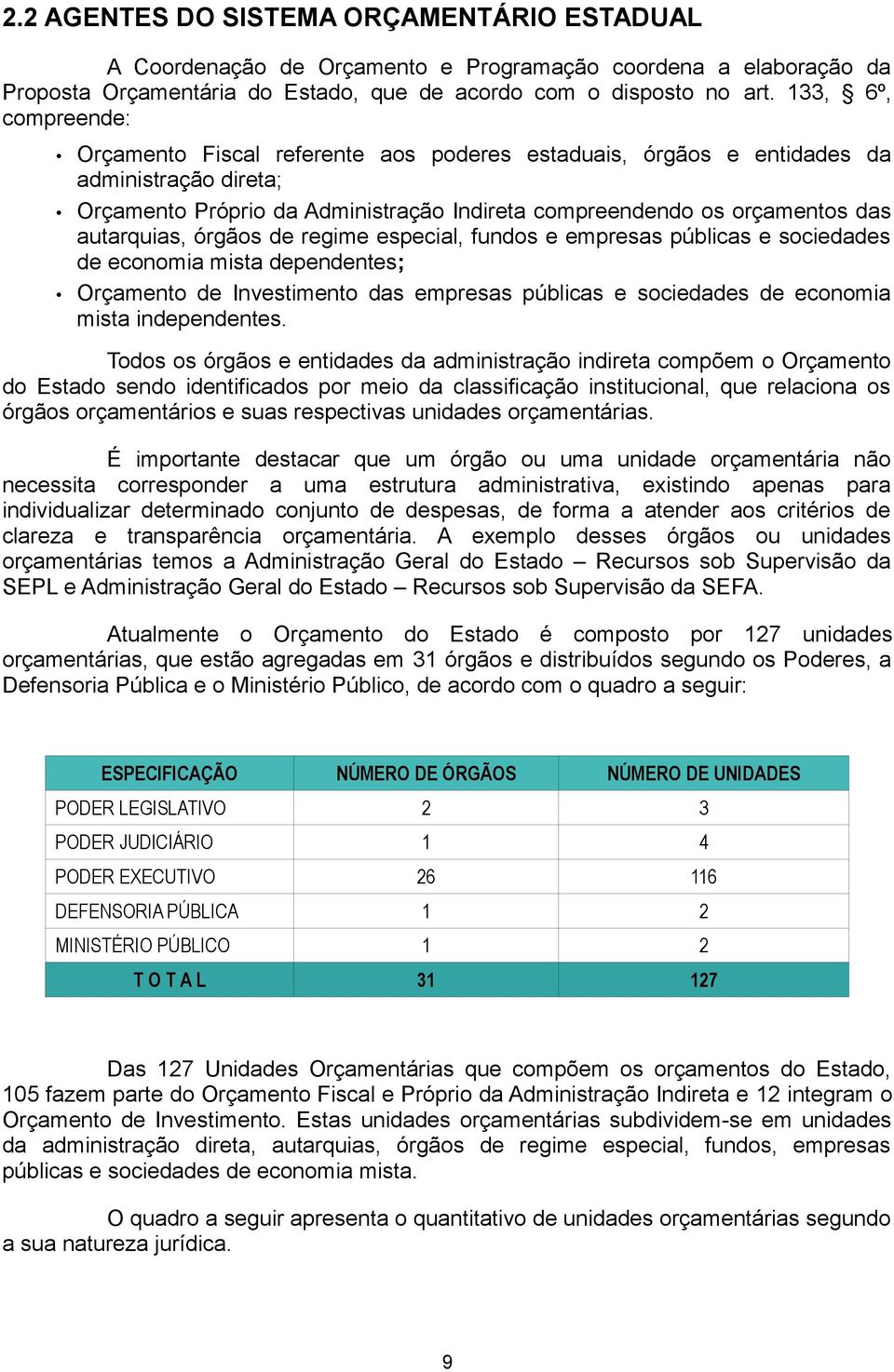 2.2 AGENTES DO SISTEMA ORÇAMENTÁRIO ESTADUAL

A Coordenação de Orçamento e Programação coordena a elaboração da Proposta Orçamentária do Estado, que de acordo com o disposto no art. 133, § 6º, compreende:

• Orçamento Fiscal referente aos poderes estaduais, órgãos e entidades da administração direta;

• Orçamento Próprio da Administração Indireta compreendendo os orçamentos das autarquias, órgãos de regime especial, fundos e empresas públicas e sociedades de economia mista dependentes;

• Orçamento de Investimento das empresas públicas e sociedades de economia mista independentes.

Todos os órgãos e entidades da administração indireta compõem o Orçamento do Estado sendo identificados por meio da classificação institucional, que relaciona os órgãos orçamentários e suas respectivas unidades orçamentárias.

É importante destacar que um órgão ou uma unidade orçamentária não necessita corresponder a uma estrutura administrativa, existindo apenas para individualizar determinado conjunto de despesas, de forma a atender aos critérios de clareza e transparência orçamentária. A exemplo desses órgãos ou unidades orçamentárias temos a Administração Geral do Estado – Recursos sob Supervisão da SEPL e Administração Geral do Estado – Recursos sob Supervisão da SEFA.

Atualmente o Orçamento do Estado é composto por 127 unidades orçamentárias, que estão agregadas em 31 órgãos e distribuídos segundo os Poderes, a Defensoria Pública e o Ministério Público, de acordo com o quadro a seguir:

| ESPECIFICAÇÃO | NÚMERO DE ÓRGÃOS | NÚMERO DE UNIDADES |
|---|---|---|
| PODER LEGISLATIVO | 2 | 3 |
| PODER JUDICIÁRIO | 1 | 4 |
| PODER EXECUTIVO | 26 | 116 |
| DEFENSORIA PÚBLICA | 1 | 2 |
| MINISTÉRIO PÚBLICO | 1 | 2 |
| T O T A L | 31 | 127 |

Das 127 Unidades Orçamentárias que compõem os orçamentos do Estado, 105 fazem parte do Orçamento Fiscal e Próprio da Administração Indireta e 12 integram o Orçamento de Investimento. Estas unidades orçamentárias subdividem-se em unidades da administração direta, autarquias, órgãos de regime especial, fundos, empresas públicas e sociedades de economia mista.

O quadro a seguir apresenta o quantitativo de unidades orçamentárias segundo a sua natureza jurídica.

9